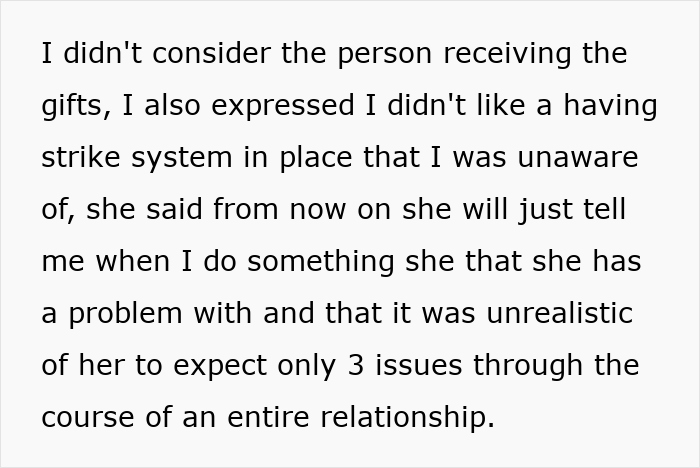 I didn't consider the person receiving the gifts, I also expressed I didn't like a having strike system in place that I was unaware of, she said from now on she will just tell me when I do something she that she has a problem with and that it was unrealistic of her to expect only 3 issues through the course of an entire relationship.